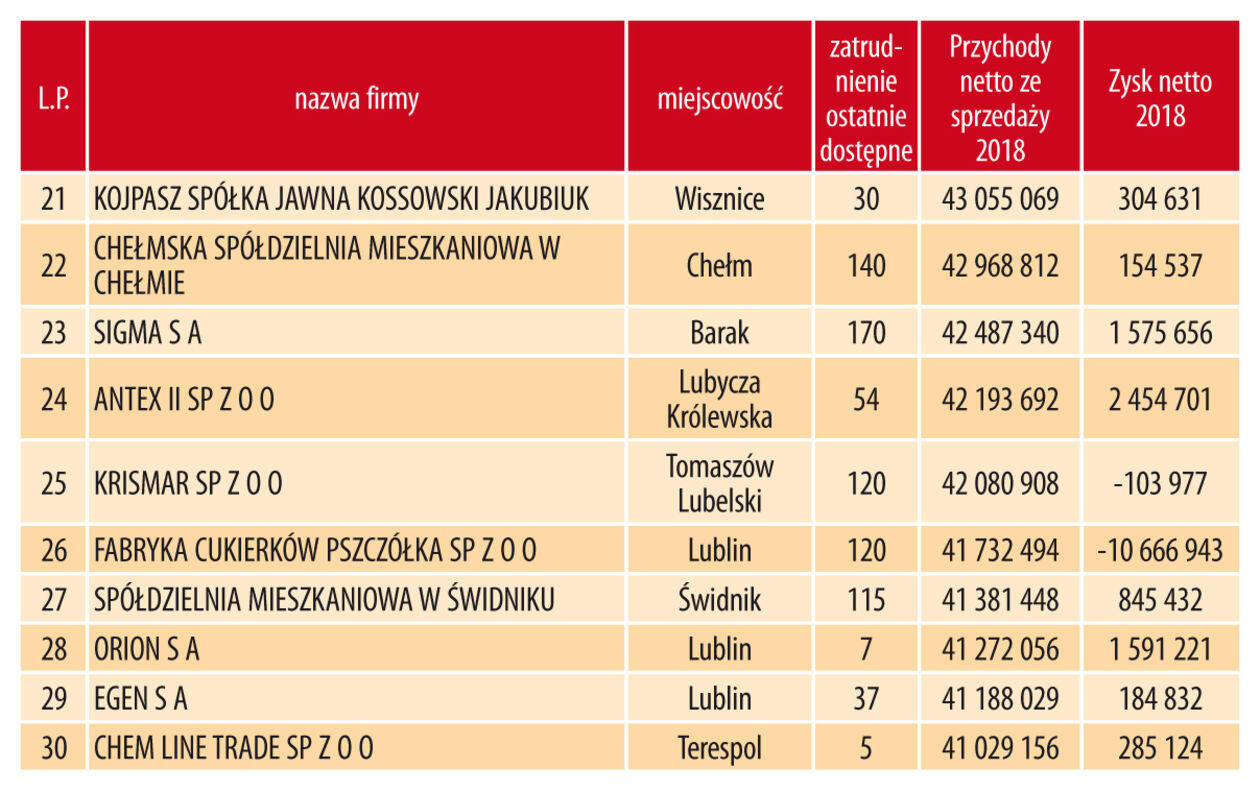 | L.P. | nazwa firmy | miejscowość | zatrudnienie ostatnie dostępne | Przychody netto ze sprzedaży 2018 | Zysk netto 2018 |
|---|---|---|---|---|---|
| 21 | KOJPASZ SPÓŁKA JAWNA KOSSOWSKI JAKUBIUK | Wisznice | 30 | 43 055 069 | 304 631 |
| 22 | CHEŁMSKA SPÓŁDZIELNIA MIESZKANIOWA W CHEŁMIE | Chełm | 140 | 42 968 812 | 154 537 |
| 23 | SIGMA S A | Barak | 170 | 42 487 340 | 1 575 656 |
| 24 | ANTEX II SP Z O O | Lubycza Królewska | 54 | 42 193 692 | 2 454 701 |
| 25 | KRISMAR SP Z O O | Tomaszów Lubelski | 120 | 42 080 908 | -103 977 |
| 26 | FABRYKA CUKIERKÓW PSZCZÓŁKA SP Z O O | Lublin | 120 | 41 732 494 | -10 666 943 |
| 27 | SPÓŁDZIELNIA MIESZKANIOWA W ŚWIDNIKU | Świdnik | 115 | 41 381 448 | 845 432 |
| 28 | ORION S A | Lublin | 7 | 41 272 056 | 1 591 221 |
| 29 | EGEN S A | Lublin | 37 | 41 188 029 | 184 832 |
| 30 | CHEM LINE TRADE SP Z O O | Terespol | 5 | 41 029 156 | 285 124 |